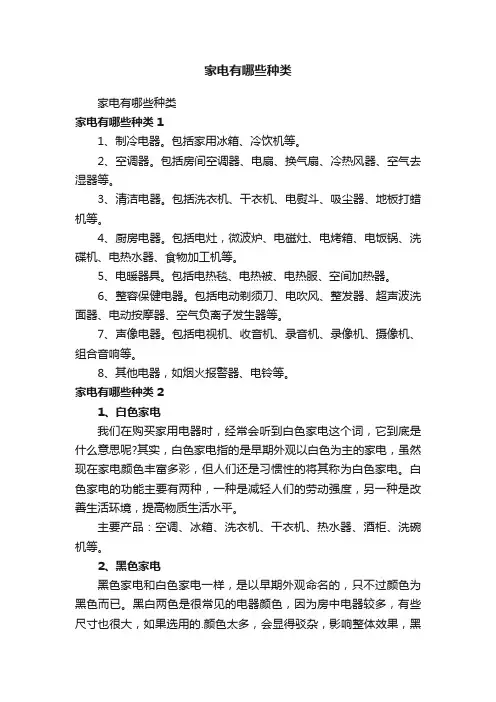 家电有哪些种类

家电有哪些种类

家电有哪些种类 1

1、制冷电器。包括家用冰箱、冷饮机等。

2、空调器。包括房间空调器、电扇、换气扇、冷热风器、空气去湿器等。

3、清洁电器。包括洗衣机、干衣机、电熨斗、吸尘器、地板打蜡机等。

4、厨房电器。包括电灶，微波炉、电磁灶、电烤箱、电饭锅、洗碟机、电热水器、食物加工机等。

5、电暖器具。包括电热毯、电热被、电热服、空间加热器。

6、整容保健电器。包括电动剃须刀、电吹风、整发器、超声波洗面器、电动按摩器、空气负离子发生器等。

7、声像电器。包括电视机、收音机、录音机、录像机、摄像机、组合音响等。

8、其他电器，如烟火报警器、电铃等。

家电有哪些种类 2

1、白色家电

我们在购买家用电器时，经常会听到白色家电这个词，它到底是什么意思呢?其实，白色家电指的是早期外观以白色为主的家电，虽然现在家电颜色丰富多彩，但人们还是习惯性的将其称为白色家电。白色家电的功能主要有两种，一种是减轻人们的劳动强度，另一种是改善生活环境，提高物质生活水平。

主要产品：空调、冰箱、洗衣机、干衣机、热水器、酒柜、洗碗机等。

2、黑色家电

黑色家电和白色家电一样，是以早期外观命名的，只不过颜色为黑色而已。黑白两色是很常见的电器颜色，因为房中电器较多，有些尺寸也很大，如果选用的.颜色太多，会显得驳杂，影响整体效果，黑